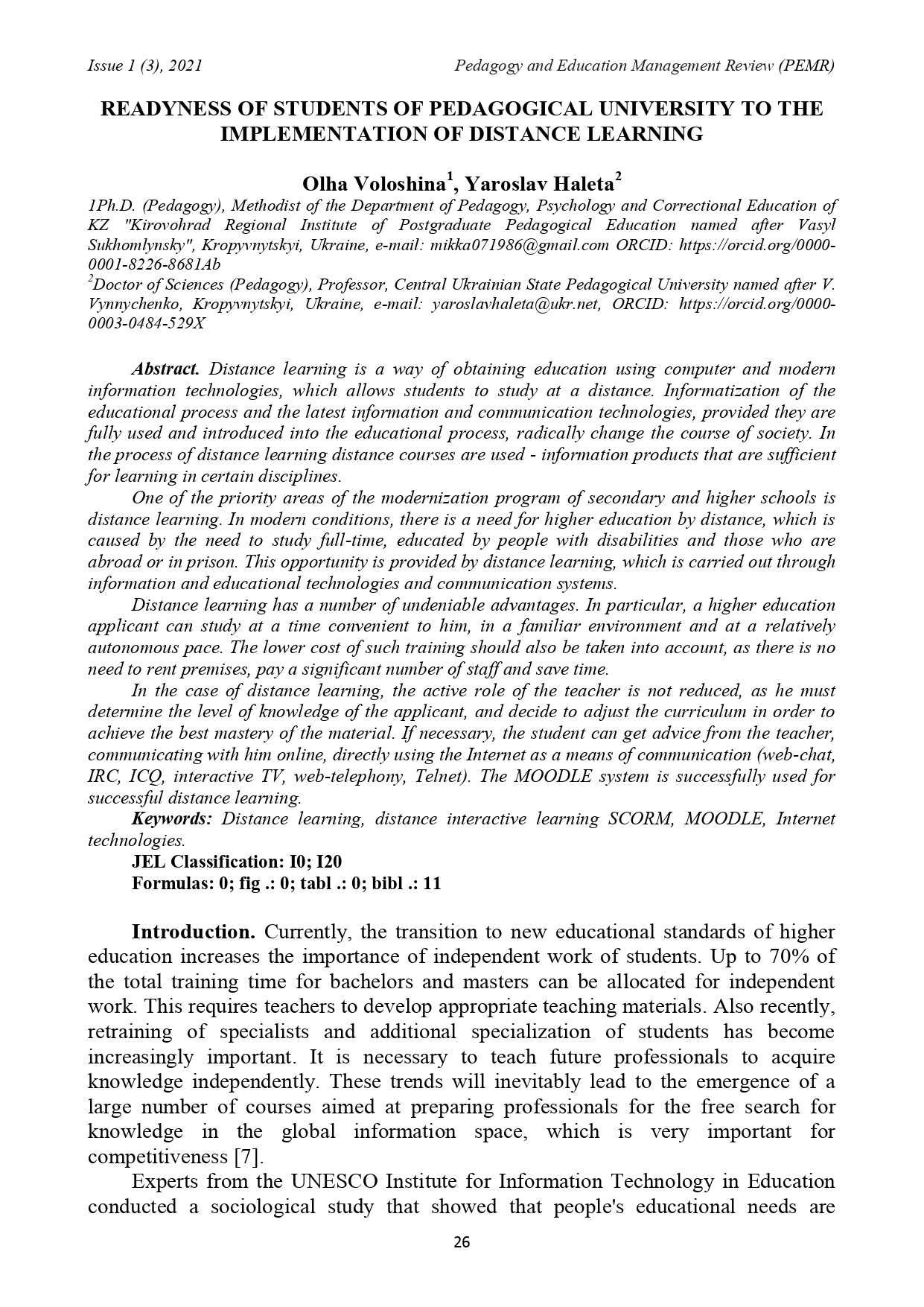 Issue 1 (3), 2021 Pedagogy and Education Management Review (PEMR)

READYNESS OF STUDENTS OF PEDAGOGICAL UNIVERSITY TO THE IMPLEMENTATION OF DISTANCE LEARNING

Olha Voloshina$^1$, Yaroslav Haleta$^2$

1Ph.D. (Pedagogy), Methodist of the Department of Pedagogy, Psychology and Correctional Education of KZ "Kirovohrad Regional Institute of Postgraduate Pedagogical Education named after Vasyl Sukhomlynsky", Kropyvnytskyi, Ukraine, e-mail: mikka071986@gmail.com ORCID: https://orcid.org/0000-0001-8226-8681Ab
$^2$Doctor of Sciences (Pedagogy), Professor, Central Ukrainian State Pedagogical University named after V. Vynnychenko, Kropyvnytskyi, Ukraine, e-mail: yaroslavhaleta@ukr.net, ORCID: https://orcid.org/0000-0003-0484-529X

Abstract. Distance learning is a way of obtaining education using computer and modern information technologies, which allows students to study at a distance. Informatization of the educational process and the latest information and communication technologies, provided they are fully used and introduced into the educational process, radically change the course of society. In the process of distance learning distance courses are used - information products that are sufficient for learning in certain disciplines.

One of the priority areas of the modernization program of secondary and higher schools is distance learning. In modern conditions, there is a need for higher education by distance, which is caused by the need to study full-time, educated by people with disabilities and those who are abroad or in prison. This opportunity is provided by distance learning, which is carried out through information and educational technologies and communication systems.

Distance learning has a number of undeniable advantages. In particular, a higher education applicant can study at a time convenient to him, in a familiar environment and at a relatively autonomous pace. The lower cost of such training should also be taken into account, as there is no need to rent premises, pay a significant number of staff and save time.

In the case of distance learning, the active role of the teacher is not reduced, as he must determine the level of knowledge of the applicant, and decide to adjust the curriculum in order to achieve the best mastery of the material. If necessary, the student can get advice from the teacher, communicating with him online, directly using the Internet as a means of communication (web-chat, IRC, ICQ, interactive TV, web-telephony, Telnet). The MOODLE system is successfully used for successful distance learning.

Keywords: Distance learning, distance interactive learning SCORM, MOODLE, Internet technologies.
JEL Classification: I0; I20
Formulas: 0; fig .: 0; tabl .: 0; bibl .: 11

Introduction. Currently, the transition to new educational standards of higher education increases the importance of independent work of students. Up to 70% of the total training time for bachelors and masters can be allocated for independent work. This requires teachers to develop appropriate teaching materials. Also recently, retraining of specialists and additional specialization of students has become increasingly important. It is necessary to teach future professionals to acquire knowledge independently. These trends will inevitably lead to the emergence of a large number of courses aimed at preparing professionals for the free search for knowledge in the global information space, which is very important for competitiveness [7].

Experts from the UNESCO Institute for Information Technology in Education conducted a sociological study that showed that people's educational needs are

26